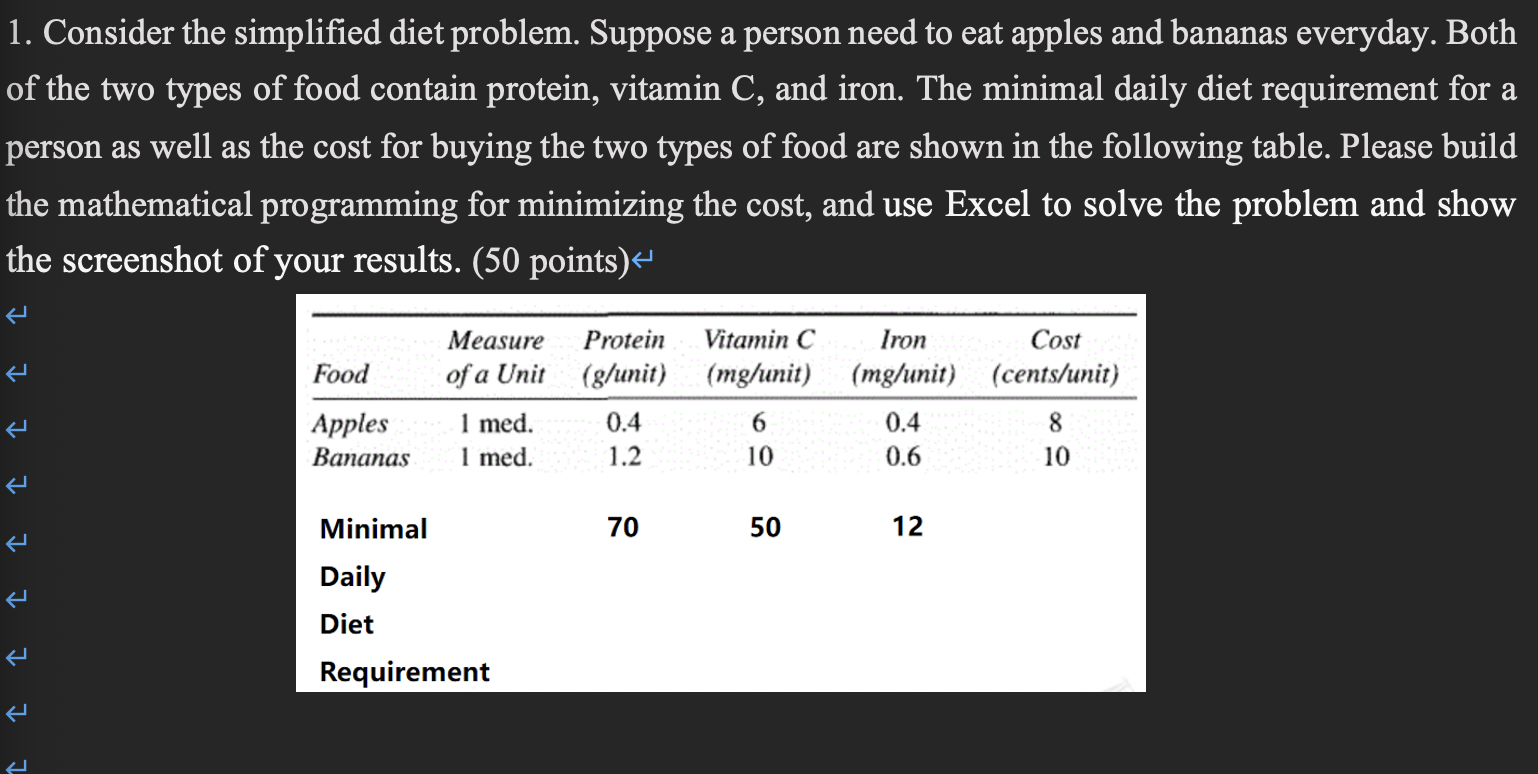 1. Consider the simplified diet problem. Suppose a person need to eat apples and bananas everyday. Both of the two types of food contain protein, vitamin C, and iron. The minimal daily diet requirement for a person as well as the cost for buying the two types of food are shown in the following table. Please build the mathematical programming for minimizing the cost, and use Excel to solve the problem and show the screenshot of your results. (50 points)

| Food | Measure of a Unit | Protein (g/unit) | Vitamin C (mg/unit) | Iron (mg/unit) | Cost (cents/unit) |
|---|---|---|---|---|---|
| Apples | 1 med. | 0.4 | 6 | 0.4 | 8 |
| Bananas | 1 med. | 1.2 | 10 | 0.6 | 10 |
| Minimal Daily Diet Requirement | | 70 | 50 | 12 | |